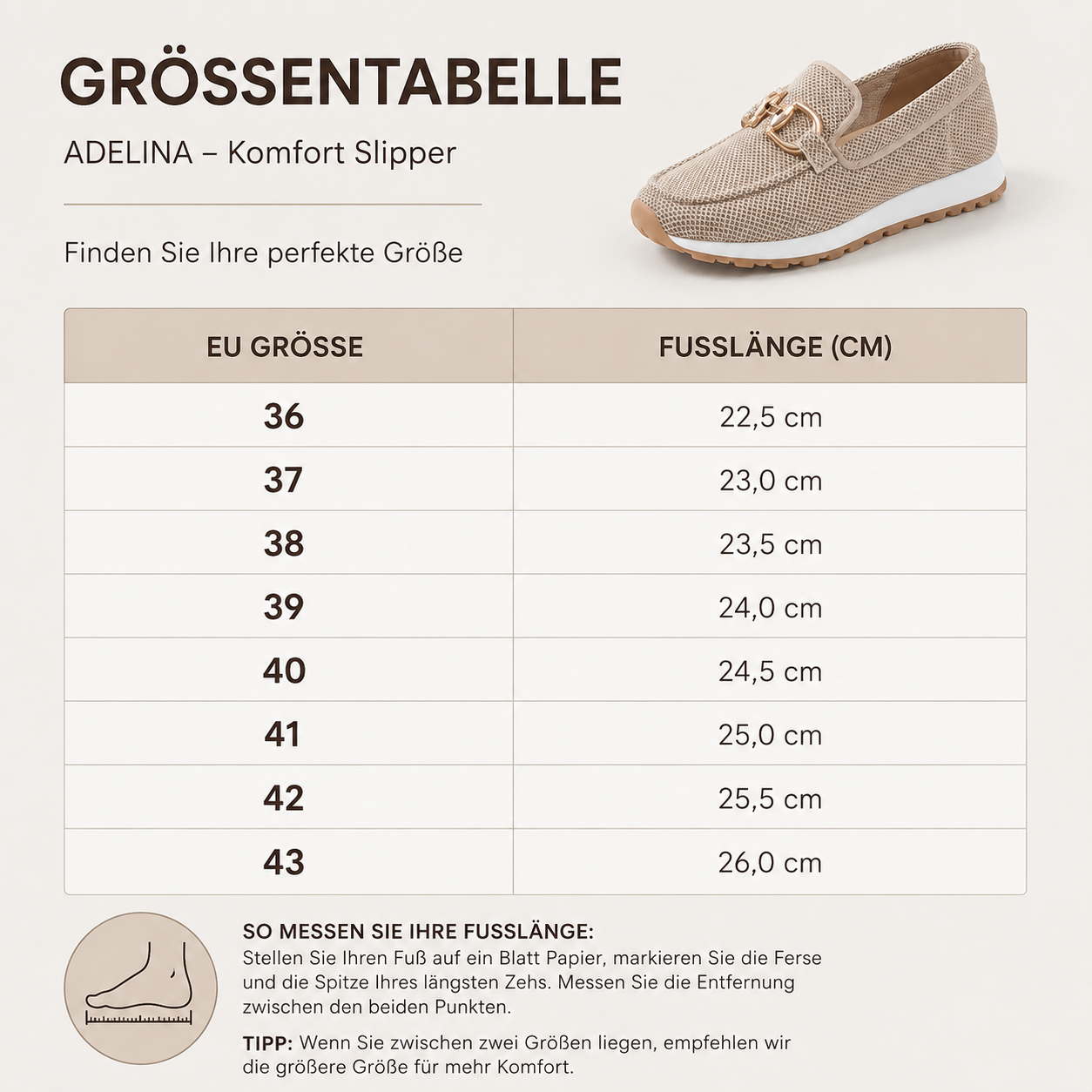 GRÖSSENTABELLE

ADELINA – Komfort Slipper

Finden Sie Ihre perfekte Größe

| EU GRÖSSE | FUSSLÄNGE (CM) |
|---|---|
| 36 | 22,5 cm |
| 37 | 23,0 cm |
| 38 | 23,5 cm |
| 39 | 24,0 cm |
| 40 | 24,5 cm |
| 41 | 25,0 cm |
| 42 | 25,5 cm |
| 43 | 26,0 cm |

SO MESSEN SIE IHRE FUSSLÄNGE:
Stellen Sie Ihren Fuß auf ein Blatt Papier, markieren Sie die Ferse und die Spitze Ihres längsten Zehs. Messen Sie die Entfernung zwischen den beiden Punkten.

TIPP: Wenn Sie zwischen zwei Größen liegen, empfehlen wir die größere Größe für mehr Komfort.